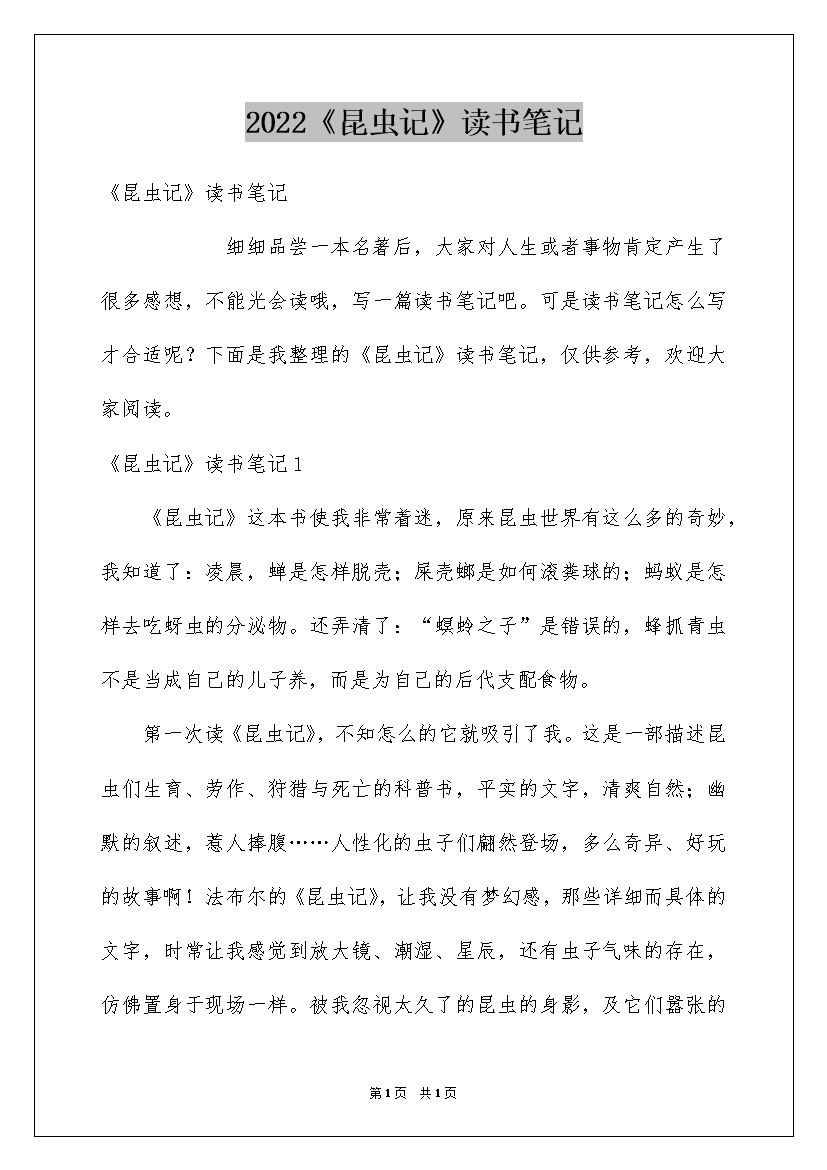 2022《昆虫记》读书笔记

《昆虫记》读书笔记

细细品尝一本名著后，大家对人生或者事物肯定产生了很多感想，不能光会读哦，写一篇读书笔记吧。可是读书笔记怎么写才合适呢？下面是我整理的《昆虫记》读书笔记，仅供参考，欢迎大家阅读。

《昆虫记》读书笔记1

《昆虫记》这本书使我非常着迷，原来昆虫世界有这么多的奇妙，我知道了：凌晨，蝉是怎样脱壳；屎壳螂是如何滚粪球的；蚂蚁是怎样去吃蚜虫的分泌物。还弄清了：“螟蛉之子”是错误的，蜂抓青虫不是当成自己的儿子养，而是为自己的后代支配食物。

第一次读《昆虫记》，不知怎么的它就吸引了我。这是一部描述昆虫们生育、劳作、狩猎与死亡的科普书，平实的文字，清爽自然；幽默的叙述，惹人捧腹……人性化的虫子们翩然登场，多么奇异、好玩的故事啊！法布尔的《昆虫记》，让我没有梦幻感，那些详细而具体的文字，时常让我感觉到放大镜、潮湿、星辰，还有虫子气味的存在，仿佛置身于现场一样。被我忽视太久了的昆虫的身影，及它们嚣张的

第1页 共1页